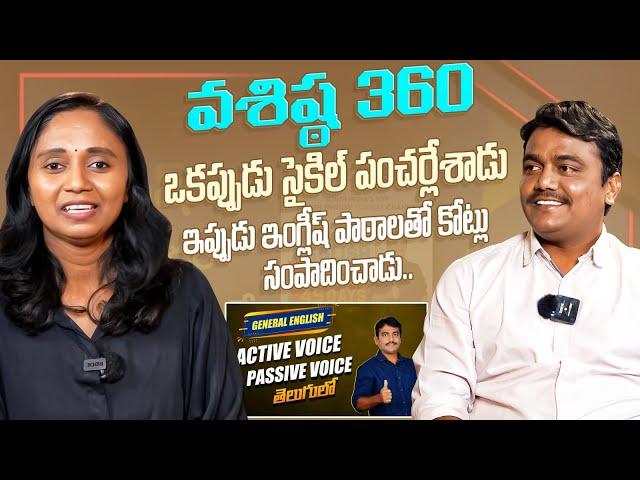 వశిష్ఠ 360

ఒకప్పుడు సైకిల్ పంచర్లేశాడు

ఇప్పుడు ఇంగ్లీష్ పాఠాలతో కోట్లు సంపాదించాడు..

GENERAL ENGLISH

ACTIVE VOICE

PASSIVE VOICE

తెలుగులో